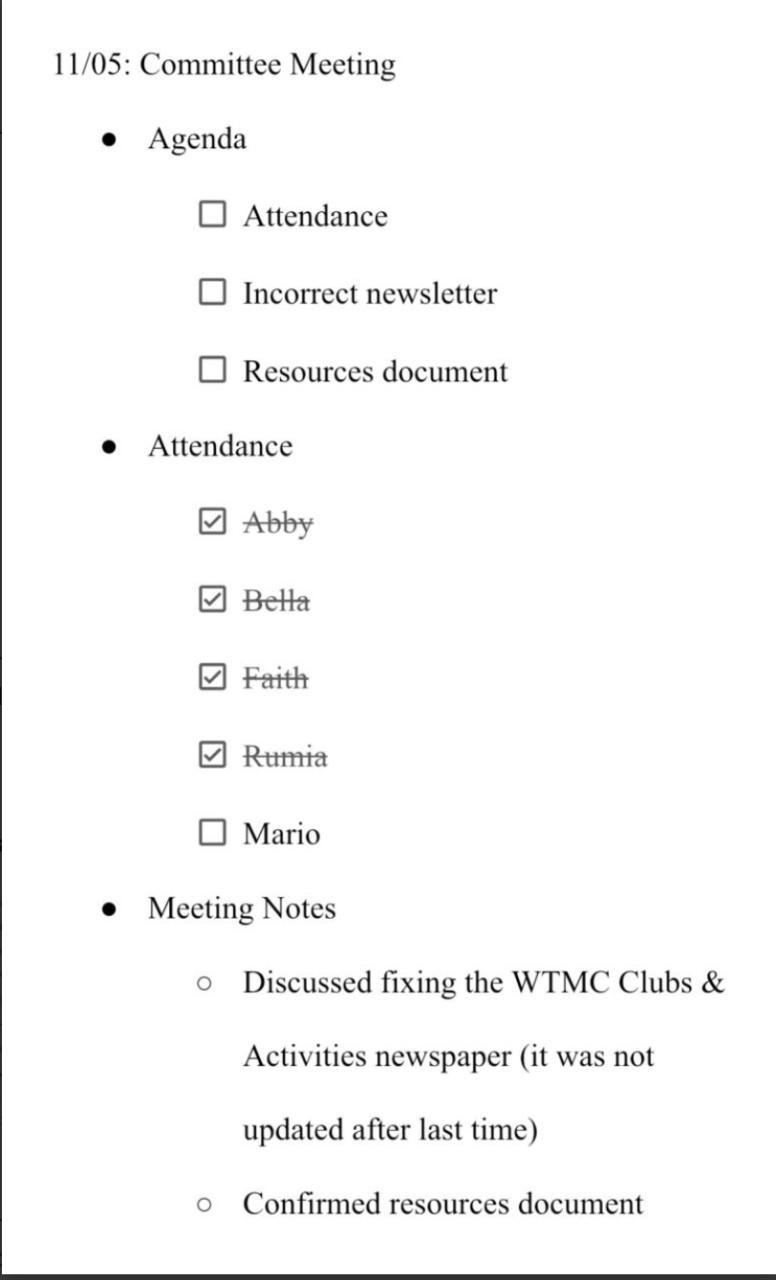 11/05: Committee Meeting

- Agenda
  - ☐ Attendance
  - ☐ Incorrect newsletter
  - ☐ Resources document
- Attendance
  - ☑ ~~Abby~~
  - ☑ ~~Bella~~
  - ☑ ~~Faith~~
  - ☑ ~~Rumia~~
  - ☐ Mario
- Meeting Notes
  - Discussed fixing the WTMC Clubs & Activities newspaper (it was not updated after last time)
  - Confirmed resources document